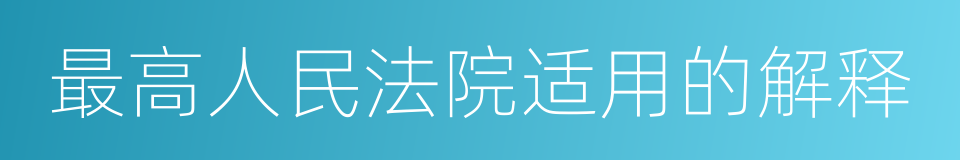 最高人民法院适用的解释